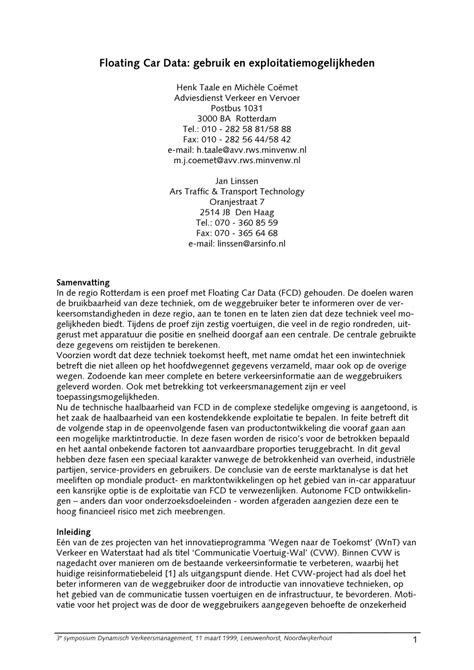 Floating Car Data: gebruik en exploitatiemogelijkheden

Henk Taale en Michèle Coëmet
Adviesdienst Verkeer en Vervoer
Postbus 1031
3000 BA Rotterdam
Tel.: 010 - 282 58 81/58 88
Fax: 010 - 282 56 44/58 42
e-mail: h.taale@avv.rws.minvenw.nl
m.j.coemet@avv.rws.minvenw.nl

Jan Linssen
Ars Traffic & Transport Technology
Oranjestraat 7
2514 JB Den Haag
Tel.: 070 - 360 85 59
Fax: 070 - 365 64 68
e-mail: linssen@arsinfo.nl

Samenvatting
In de regio Rotterdam is een proef met Floating Car Data (FCD) gehouden. De doelen waren de bruikbaarheid van deze techniek, om de weggebruiker beter te informeren over de verkeersomstandigheden in deze regio, aan te tonen en te laten zien dat deze techniek veel mogelijkheden biedt. Tijdens de proef zijn zestig voertuigen, die veel in de regio rondreden, uitgerust met apparatuur die positie en snelheid doorgaf aan een centrale. De centrale gebruikte deze gegevens om reistijden te berekenen.
Voorzien wordt dat deze techniek toekomst heeft, met name omdat het een inwintechniek betreft die niet alleen op het hoofdwegennet gegevens verzameld, maar ook op de overige wegen. Zodoende kan meer complete en betere verkeersinformatie aan de weggebruikers geleverd worden. Ook met betrekking tot verkeersmanagement zijn er veel toepassingsmogelijkheden.
Nu de technische haalbaarheid van FCD in de complexe stedelijke omgeving is aangetoond, is het zaak de haalbaarheid van een kostendekkende exploitatie te bepalen. In feite betreft dit de volgende stap in de opeenvolgende fasen van productontwikkeling die vooraf gaan aan een mogelijke marktintroductie. In deze fasen worden de risico's voor de betrokken bepaald en het aantal onbekende factoren tot aanvaardbare proporties teruggebracht. In dit geval hebben deze fasen een speciaal karakter vanwege de betrokkenheid van overheid, industriële partijen, service-providers en gebruikers. De conclusie van de eerste marktanalyse is dat het meeliften op mondiale product- en marktontwikkelingen op het gebied van in-car apparatuur een kansrijke optie is de exploitatie van FCD te verwezenlijken. Autonome FCD ontwikkelingen – anders dan voor onderzoeksdoeleinden - worden afgeraden aangezien deze een te hoog financieel risico met zich meebrengen.

Inleiding
Eén van de zes projecten van het innovatieprogramma 'Wegen naar de Toekomst' (WnT) van Verkeer en Waterstaat had als titel 'Communicatie Voertuig-Wal' (CVW). Binnen CVW is nagedacht over manieren om de bestaande verkeersinformatie te verbeteren, waarbij het huidige reisinformatiebeleid [1] als uitgangspunt diende. Het CVW-project had als doel het beter informeren van de weggebruiker door de introductie van innovatieve technieken, op het gebied van de communicatie tussen voertuigen en de infrastructuur, te bevorderen. Motivatie voor het project was de door de weggebruikers aangegeven behoefte de onzekerheid

3e symposium Dynamisch Verkeersmanagement, 11 maart 1999, Leeuwenhorst, Noordwijkerhout 1